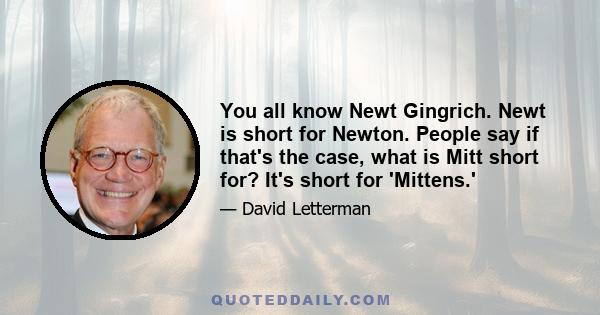 You all know Newt Gingrich. Newt is short for Newton. People say if that's the case, what is Mitt short for? It's short for 'Mittens.'

— David Letterman

QUOTEDDAILY.COM